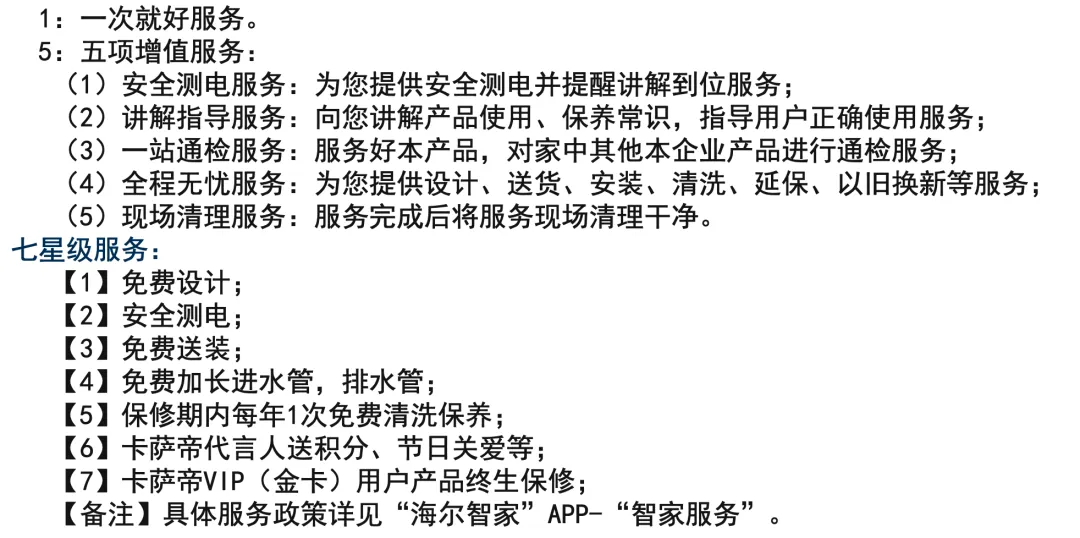 1：一次就好服务。
5：五项增值服务：
（1）安全测电服务：为您提供安全测电并提醒讲解到位服务；
（2）讲解指导服务：向您讲解产品使用、保养常识，指导用户正确使用服务；
（3）一站通检服务：服务好本产品，对家中其他本企业产品进行通检服务；
（4）全程无忧服务：为您提供设计、送货、安装、清洗、延保、以旧换新等服务；
（5）现场清理服务：服务完成后将服务现场清理干净。
七星级服务：
【1】免费设计；
【2】安全测电；
【3】免费送装；
【4】免费加长进水管，排水管；
【5】保修期内每年1次免费清洗保养；
【6】卡萨帝代言人送积分、节日关爱等；
【7】卡萨帝VIP（金卡）用户产品终生保修；
【备注】具体服务政策详见“海尔智家”APP-“智家服务”。